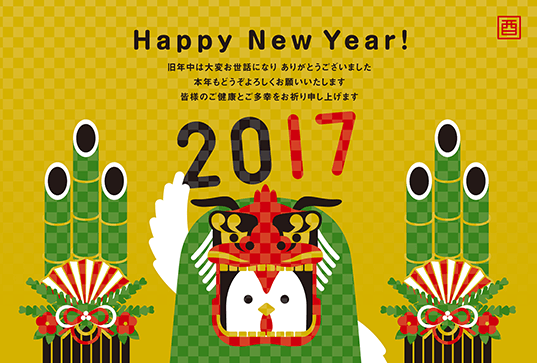 酉

Happy New Year!

旧年中は大変お世話になり ありがとうございました
本年もどうぞよろしくお願いいたします
皆様のご健康とご多幸をお祈り申し上げます

2017